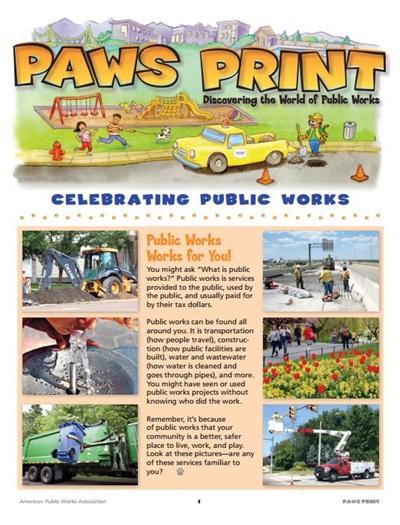 PAWS PRINT

Discovering the World of Public Works

CELEBRATING PUBLIC WORKS

Public Works Works for You!

You might ask "What is public works?" Public works is services provided to the public, used by the public, and usually paid for by their tax dollars.

Public works can be found all around you. It is transportation (how people travel), construction (how public facilities are built), water and wastewater (how water is cleaned and goes through pipes), and more. You might have seen or used public works projects without knowing who did the work.

Remember, it's because of public works that your community is a better, safer place to live, work, and play. Look at these pictures—are any of these services familiar to you?

American Public Works Association

1

PAWS PRINT